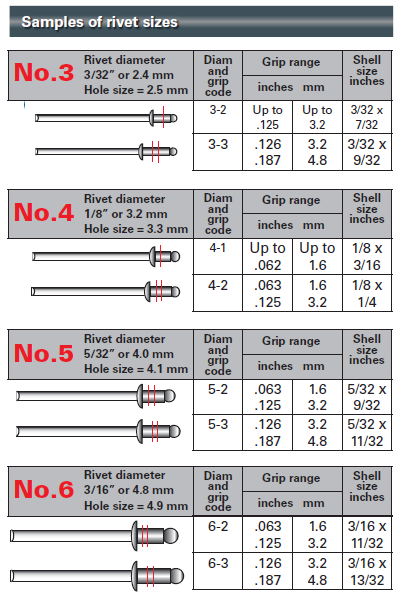 Samples of rivet sizes

| No.3 Rivet diameter 3/32″ or 2.4 mm Hole size = 2.5 mm | Diam and grip code | Grip range inches | Grip range mm | Shell size inches |
|---|---|---|---|---|
| | 3-2 | Up to .125 | Up to 3.2 | 3/32 x 7/32 |
| | 3-3 | .126 .187 | 3.2 4.8 | 3/32 x 9/32 |

| No.4 Rivet diameter 1/8″ or 3.2 mm Hole size = 3.3 mm | Diam and grip code | Grip range inches | Grip range mm | Shell size inches |
|---|---|---|---|---|
| | 4-1 | Up to .062 | Up to 1.6 | 1/8 x 3/16 |
| | 4-2 | .063 .125 | 1.6 3.2 | 1/8 x 1/4 |

| No.5 Rivet diameter 5/32″ or 4.0 mm Hole size = 4.1 mm | Diam and grip code | Grip range inches | Grip range mm | Shell size inches |
|---|---|---|---|---|
| | 5-2 | .063 .125 | 1.6 3.2 | 5/32 x 9/32 |
| | 5-3 | .126 .187 | 3.2 4.8 | 5/32 x 11/32 |

| No.6 Rivet diameter 3/16″ or 4.8 mm Hole size = 4.9 mm | Diam and grip code | Grip range inches | Grip range mm | Shell size inches |
|---|---|---|---|---|
| | 6-2 | .063 .125 | 1.6 3.2 | 3/16 x 11/32 |
| | 6-3 | .126 .187 | 3.2 4.8 | 3/16 x 13/32 |